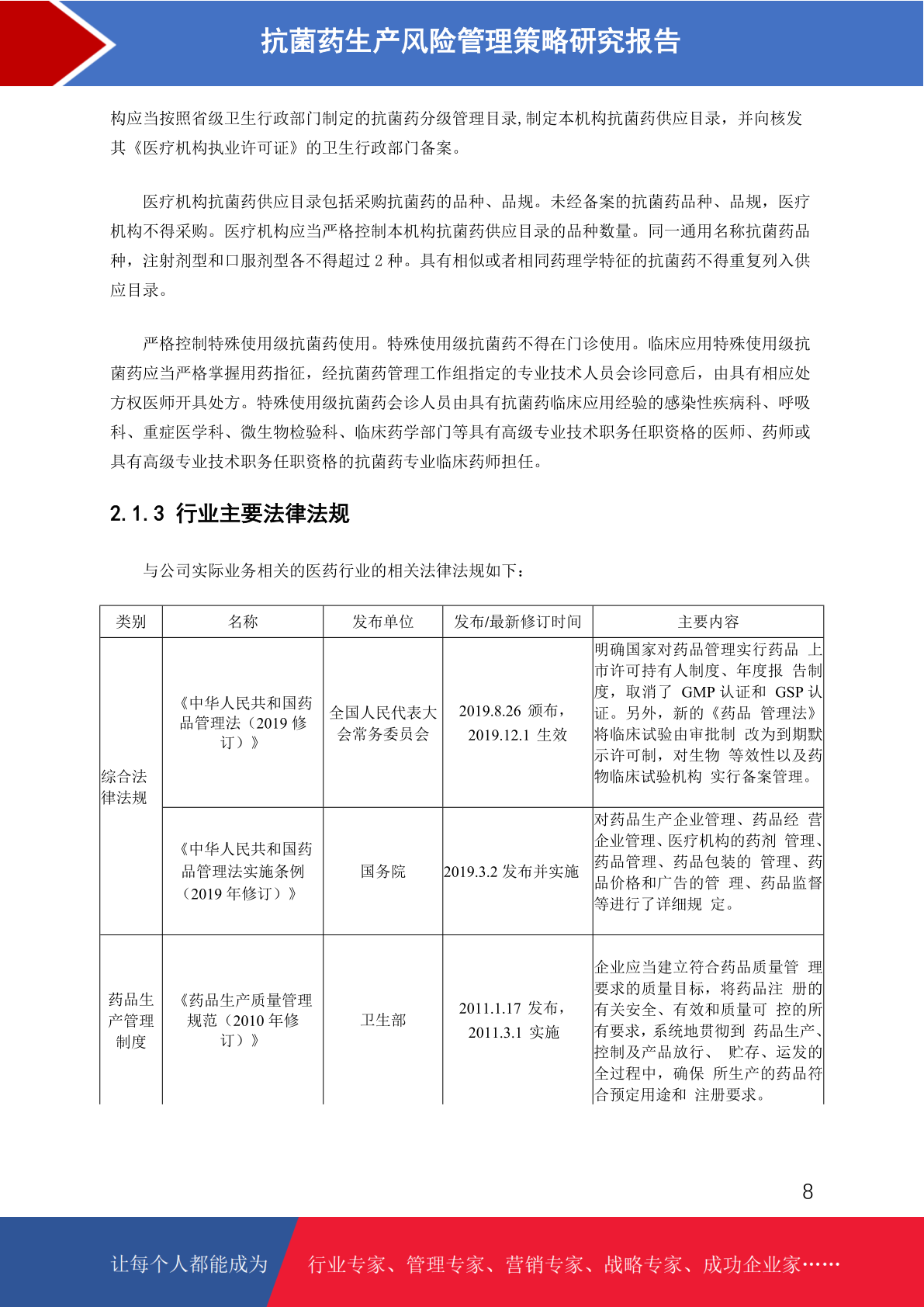 抗菌药生产风险管理策略研究报告

构应当按照省级卫生行政部门制定的抗菌药分级管理目录,制定本机构抗菌药供应目录，并向核发其《医疗机构执业许可证》的卫生行政部门备案。

医疗机构抗菌药供应目录包括采购抗菌药的品种、品规。未经备案的抗菌药品种、品规，医疗机构不得采购。医疗机构应当严格控制本机构抗菌药供应目录的品种数量。同一通用名称抗菌药品种，注射剂型和口服剂型各不得超过 2 种。具有相似或者相同药理学特征的抗菌药不得重复列入供应目录。

严格控制特殊使用级抗菌药使用。特殊使用级抗菌药不得在门诊使用。临床应用特殊使用级抗菌药应当严格掌握用药指征，经抗菌药管理工作组指定的专业技术人员会诊同意后，由具有相应处方权医师开具处方。特殊使用级抗菌药会诊人员由具有抗菌药临床应用经验的感染性疾病科、呼吸科、重症医学科、微生物检验科、临床药学部门等具有高级专业技术职务任职资格的医师、药师或具有高级专业技术职务任职资格的抗菌药专业临床药师担任。

2.1.3 行业主要法律法规

与公司实际业务相关的医药行业的相关法律法规如下：

| 类别 | 名称 | 发布单位 | 发布/最新修订时间 | 主要内容 |
|---|---|---|---|---|
| 综合法律法规 | 《中华人民共和国药品管理法（2019 修订）》 | 全国人民代表大会常务委员会 | 2019.8.26 颁布，2019.12.1 生效 | 明确国家对药品管理实行药品 上市许可持有人制度、年度报 告制度，取消了 GMP 认证和 GSP 认证。另外，新的《药品 管理法》将临床试验由审批制 改为到期默示许可制，对生物 等效性以及药物临床试验机构 实行备案管理。 |
| | 《中华人民共和国药品管理法实施条例（2019 年修订）》 | 国务院 | 2019.3.2 发布并实施 | 对药品生产企业管理、药品经 营企业管理、医疗机构的药剂 管理、药品管理、药品包装的 管理、药品价格和广告的管 理、药品监督等进行了详细规 定。 |
| 药品生产管理制度 | 《药品生产质量管理规范（2010 年修订）》 | 卫生部 | 2011.1.17 发布，2011.3.1 实施 | 企业应当建立符合药品质量管 理要求的质量目标，将药品注 册的有关安全、有效和质量可 控的所有要求，系统地贯彻到 药品生产、控制及产品放行、 贮存、运发的全过程中，确保 所生产的药品符合预定用途和 注册要求。 |

8

让每个人都能成为 行业专家、管理专家、营销专家、战略专家、成功企业家……